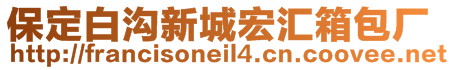 保定白沟新城宏汇箱包厂
http://francisoneil4.cn.coovee.net